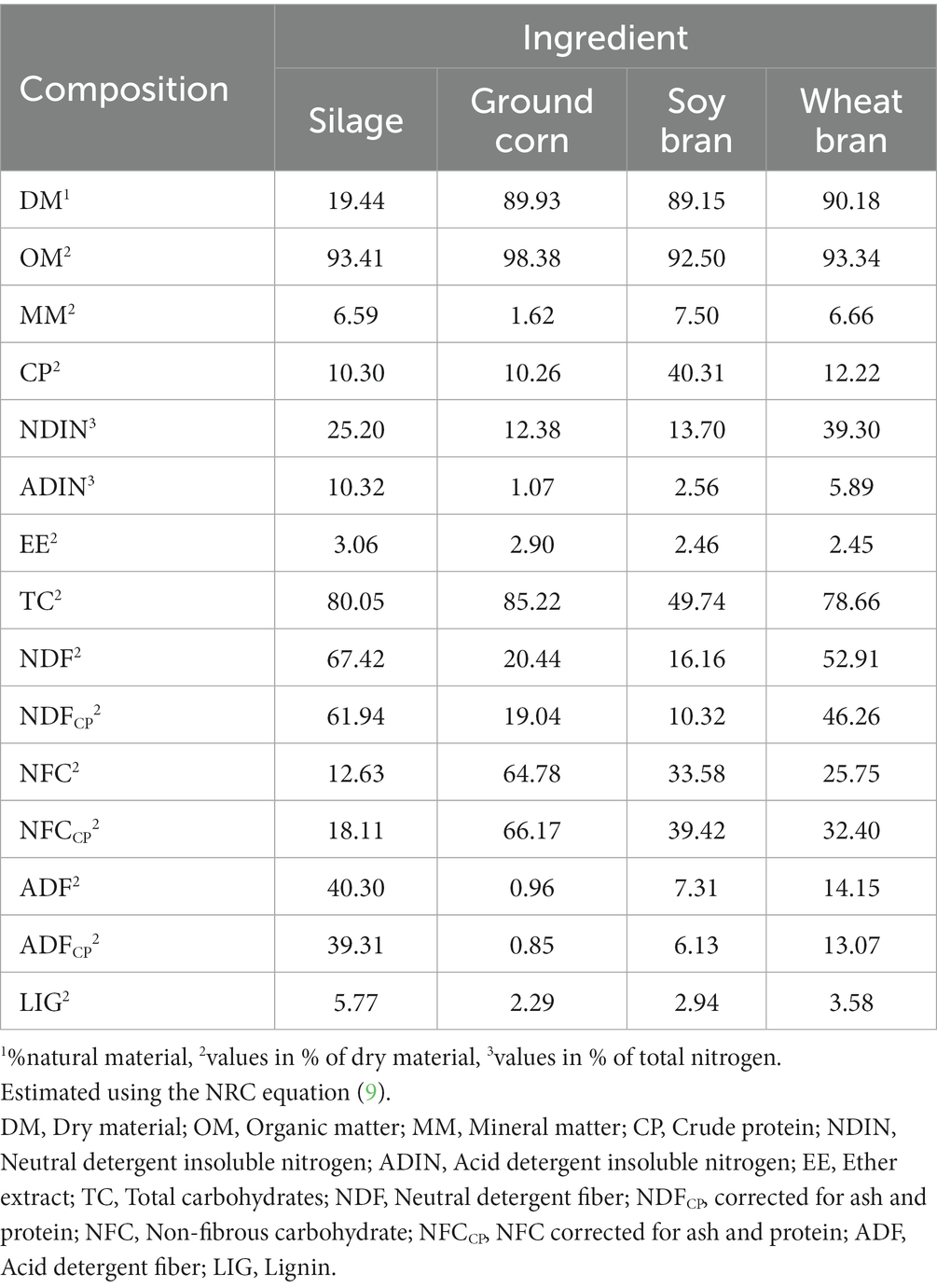 | Composition | Ingredient | | | |
|---|---|---|---|---|
| | Silage | Ground corn | Soy bran | Wheat bran |
| DM$^1$ | 19.44 | 89.93 | 89.15 | 90.18 |
| OM$^2$ | 93.41 | 98.38 | 92.50 | 93.34 |
| MM$^2$ | 6.59 | 1.62 | 7.50 | 6.66 |
| CP$^2$ | 10.30 | 10.26 | 40.31 | 12.22 |
| NDIN$^3$ | 25.20 | 12.38 | 13.70 | 39.30 |
| ADIN$^3$ | 10.32 | 1.07 | 2.56 | 5.89 |
| EE$^2$ | 3.06 | 2.90 | 2.46 | 2.45 |
| TC$^2$ | 80.05 | 85.22 | 49.74 | 78.66 |
| NDF$^2$ | 67.42 | 20.44 | 16.16 | 52.91 |
| NDF$_{CP}$$^2$ | 61.94 | 19.04 | 10.32 | 46.26 |
| NFC$^2$ | 12.63 | 64.78 | 33.58 | 25.75 |
| NFC$_{CP}$$^2$ | 18.11 | 66.17 | 39.42 | 32.40 |
| ADF$^2$ | 40.30 | 0.96 | 7.31 | 14.15 |
| ADF$_{CP}$$^2$ | 39.31 | 0.85 | 6.13 | 13.07 |
| LIG$^2$ | 5.77 | 2.29 | 2.94 | 3.58 |

$^1$%natural material, $^2$values in % of dry material, $^3$values in % of total nitrogen. Estimated using the NRC equation (9).
DM, Dry material; OM, Organic matter; MM, Mineral matter; CP, Crude protein; NDIN, Neutral detergent insoluble nitrogen; ADIN, Acid detergent insoluble nitrogen; EE, Ether extract; TC, Total carbohydrates; NDF, Neutral detergent fiber; NDF$_{CP}$, corrected for ash and protein; NFC, Non-fibrous carbohydrate; NFC$_{CP}$, NFC corrected for ash and protein; ADF, Acid detergent fiber; LIG, Lignin.